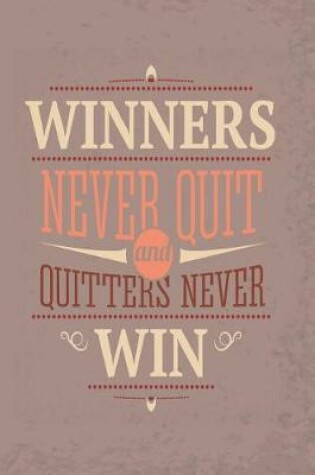 WINNERS
NEVER QUIT
and
QUITTERS NEVER
WIN